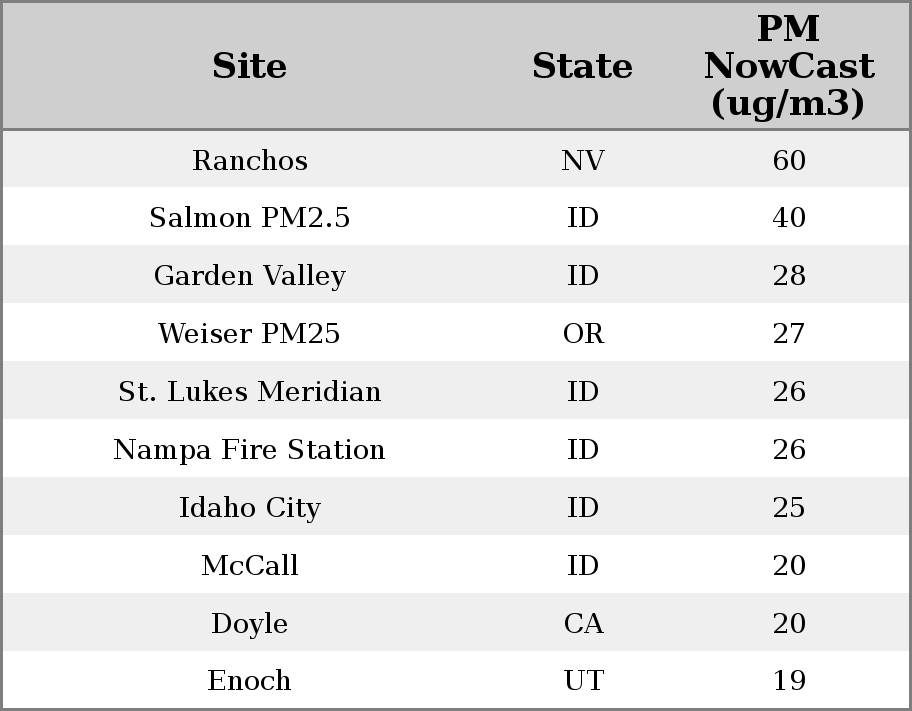 | Site | State | PM NowCast (ug/m3) |
|---|---|---|
| Ranchos | NV | 60 |
| Salmon PM2.5 | ID | 40 |
| Garden Valley | ID | 28 |
| Weiser PM25 | OR | 27 |
| St. Lukes Meridian | ID | 26 |
| Nampa Fire Station | ID | 26 |
| Idaho City | ID | 25 |
| McCall | ID | 20 |
| Doyle | CA | 20 |
| Enoch | UT | 19 |